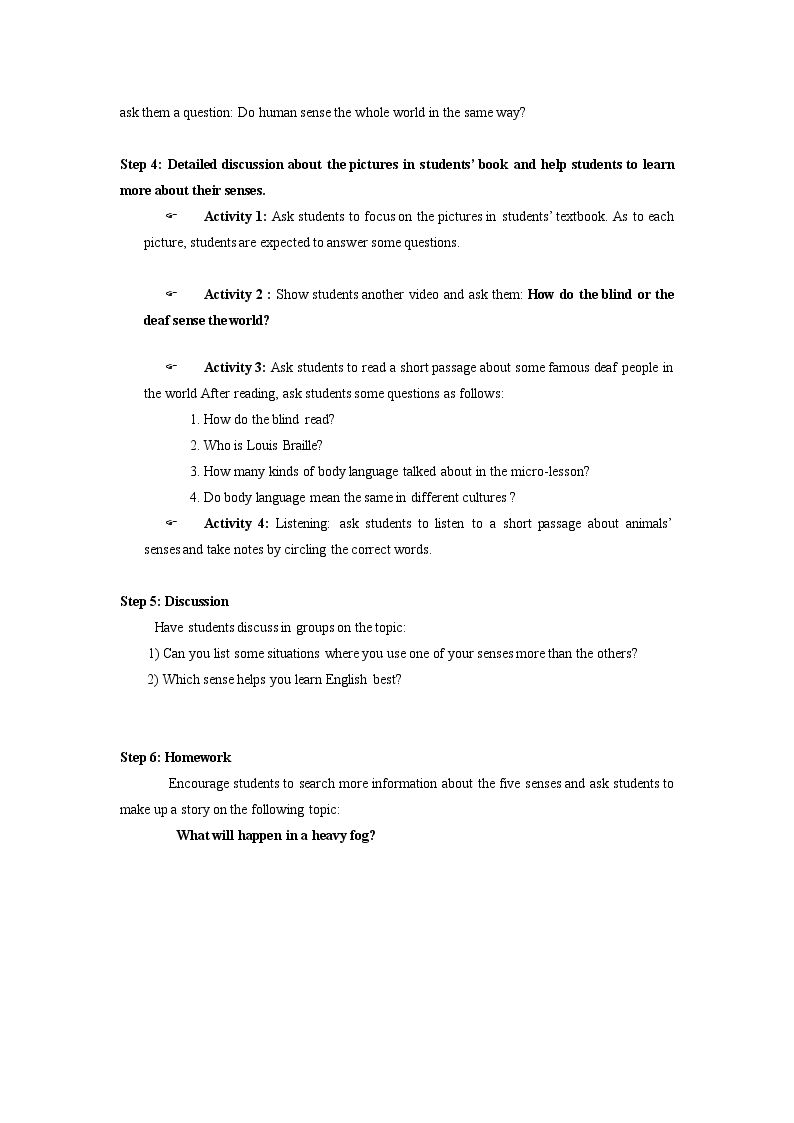 ask them a question: Do human sense the whole world in the same way?

Step 4: Detailed discussion about the pictures in students' book and help students to learn more about their senses.

☞ Activity 1: Ask students to focus on the pictures in students' textbook. As to each picture, students are expected to answer some questions.

☞ Activity 2 : Show students another video and ask them: How do the blind or the deaf sense the world?

☞ Activity 3: Ask students to read a short passage about some famous deaf people in the world After reading, ask students some questions as follows:

1. How do the blind read?
2. Who is Louis Braille?
3. How many kinds of body language talked about in the micro-lesson?
4. Do body language mean the same in different cultures ?

☞ Activity 4: Listening: ask students to listen to a short passage about animals' senses and take notes by circling the correct words.

Step 5: Discussion

Have students discuss in groups on the topic:

1) Can you list some situations where you use one of your senses more than the others?
2) Which sense helps you learn English best?

Step 6: Homework

Encourage students to search more information about the five senses and ask students to make up a story on the following topic:

What will happen in a heavy fog?